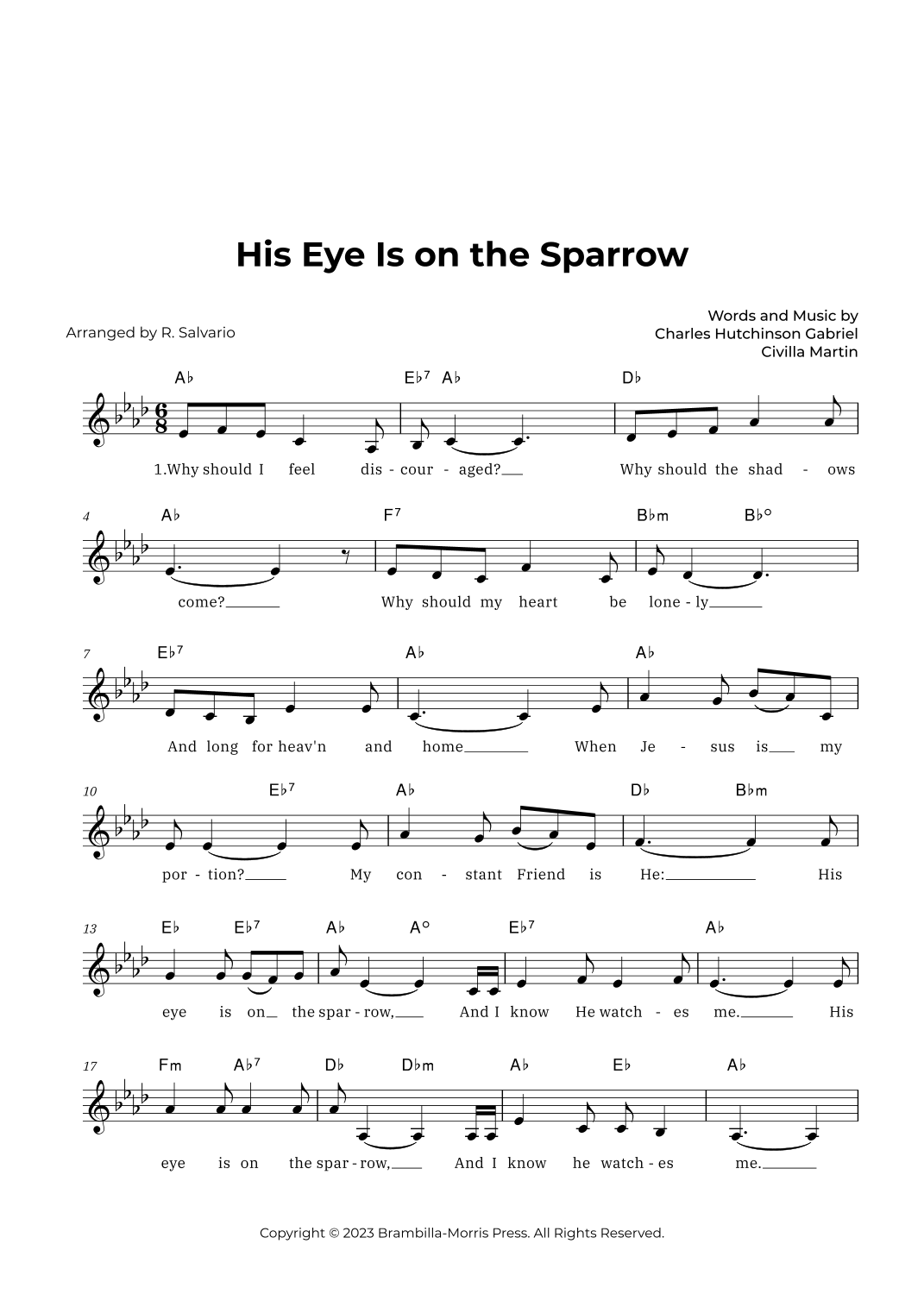 His Eye Is on the Sparrow

Arranged by R. Salvario

Words and Music by
Charles Hutchinson Gabriel
Civilla Martin

A♭ E♭7 A♭ D♭

1.Why should I feel dis - cour - aged? Why should the shad - ows

4 A♭ F7 B♭m B♭°

come? Why should my heart be lone - ly

7 E♭7 A♭ A♭

And long for heav'n and home When Je - sus is my

10 E♭7 A♭ D♭ B♭m

por - tion? My con - stant Friend is He: His

13 E♭ E♭7 A♭ A° E♭7 A♭

eye is on the spar - row, And I know He watch - es me. His

17 Fm A♭7 D♭ D♭m A♭ E♭ A♭

eye is on the spar - row, And I know he watch - es me.

Copyright © 2023 Brambilla-Morris Press. All Rights Reserved.